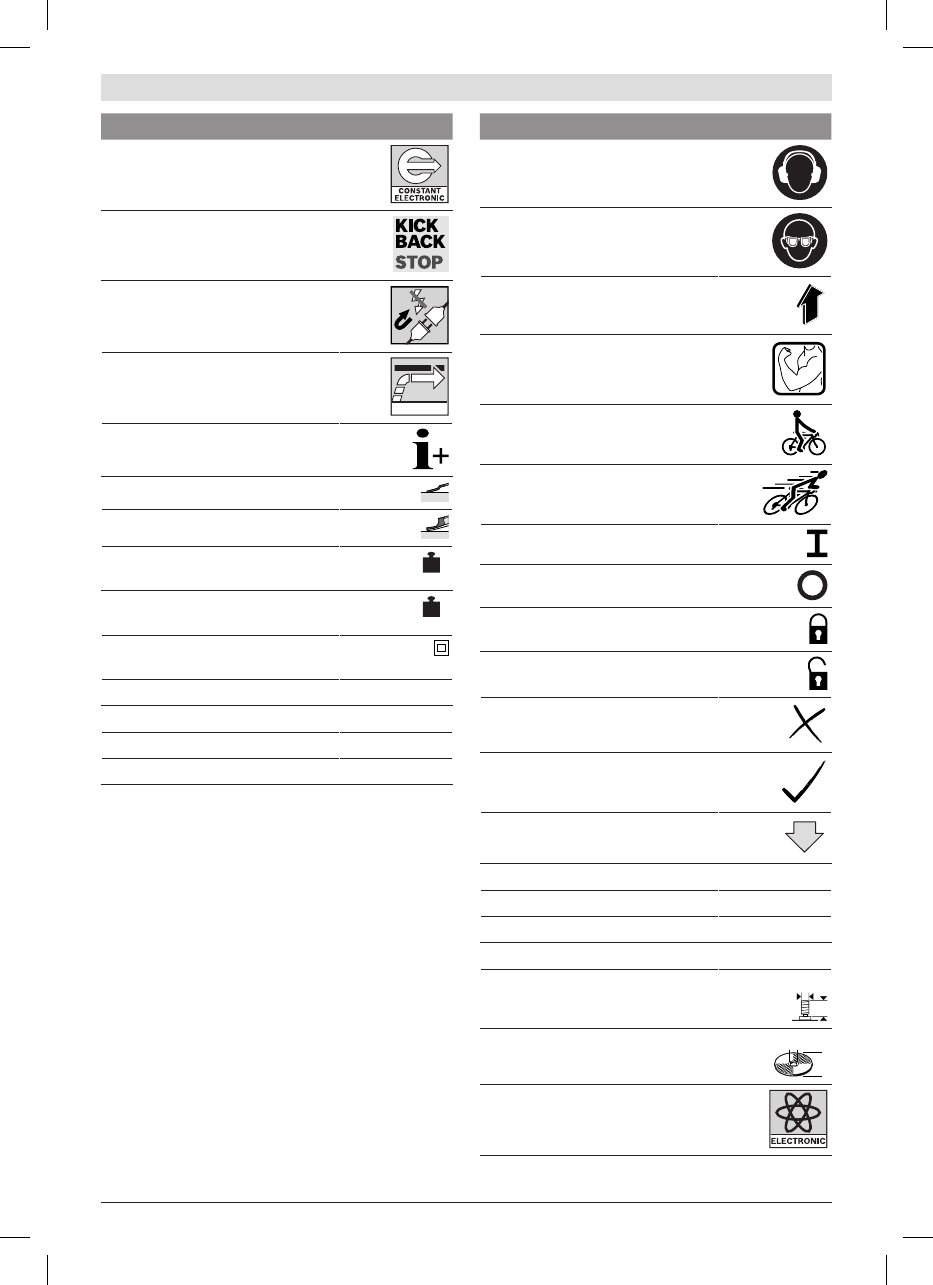 CONSTANT ELECTRONIC

KICK BACK STOP

ELECTRONIC